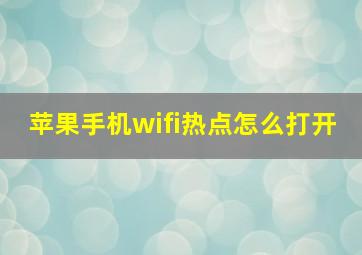 苹果手机wifi热点怎么打开